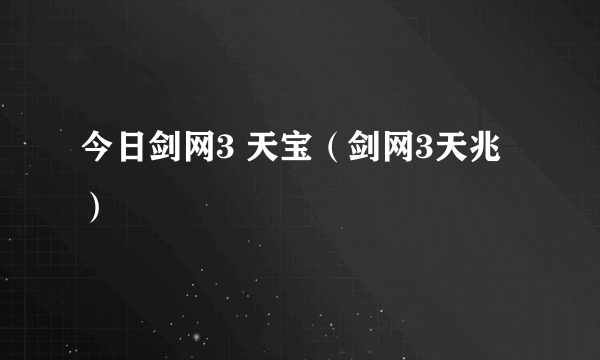 今日剑网3 天宝（剑网3天兆）